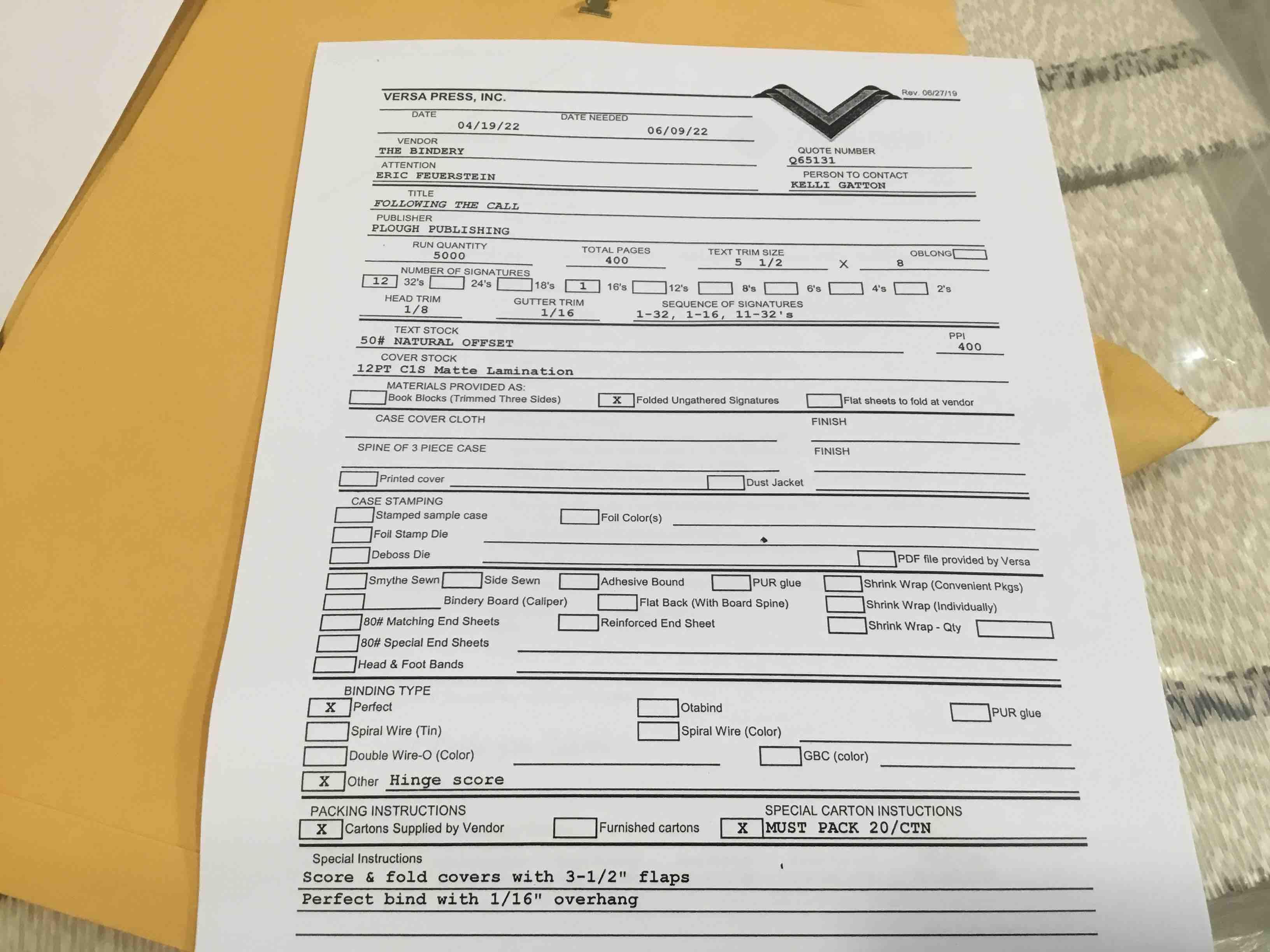 VERSA PRESS, INC.

Rev. 06/27/19

DATE 04/19/22
DATE NEEDED 06/09/22

VENDOR
THE BINDERY

QUOTE NUMBER
Q65131

ATTENTION
ERIC FEUERSTEIN

PERSON TO CONTACT
KELLI GATTON

TITLE
FOLLOWING THE CALL

PUBLISHER
PLOUGH PUBLISHING

RUN QUANTITY 5000
TOTAL PAGES 400
TEXT TRIM SIZE 5 1/2 X 8
OBLONG

NUMBER OF SIGNATURES
12 32's 24's 18's 1 16's 12's 8's 6's 4's 2's

HEAD TRIM 1/8
GUTTER TRIM 1/16
SEQUENCE OF SIGNATURES 1-32, 1-16, 11-32's

TEXT STOCK
50# NATURAL OFFSET
PPI 400

COVER STOCK
12PT C1S Matte Lamination

MATERIALS PROVIDED AS:
Book Blocks (Trimmed Three Sides)
X Folded Ungathered Signatures
Flat sheets to fold at vendor

CASE COVER CLOTH
FINISH

SPINE OF 3 PIECE CASE
FINISH

Printed cover
Dust Jacket

CASE STAMPING
Stamped sample case
Foil Color(s)
Foil Stamp Die
Deboss Die
PDF file provided by Versa

Smythe Sewn
Side Sewn
Adhesive Bound
PUR glue
Shrink Wrap (Convenient Pkgs)
Bindery Board (Caliper)
Flat Back (With Board Spine)
Shrink Wrap (Individually)
80# Matching End Sheets
Reinforced End Sheet
Shrink Wrap - Qty
80# Special End Sheets
Head & Foot Bands

BINDING TYPE
X Perfect
Otabind
PUR glue
Spiral Wire (Tin)
Spiral Wire (Color)
Double Wire-O (Color)
GBC (color)
X Other Hinge score

PACKING INSTRUCTIONS
X Cartons Supplied by Vendor
Furnished cartons

SPECIAL CARTON INSTUCTIONS
X MUST PACK 20/CTN

Special Instructions
Score & fold covers with 3-1/2" flaps
Perfect bind with 1/16" overhang